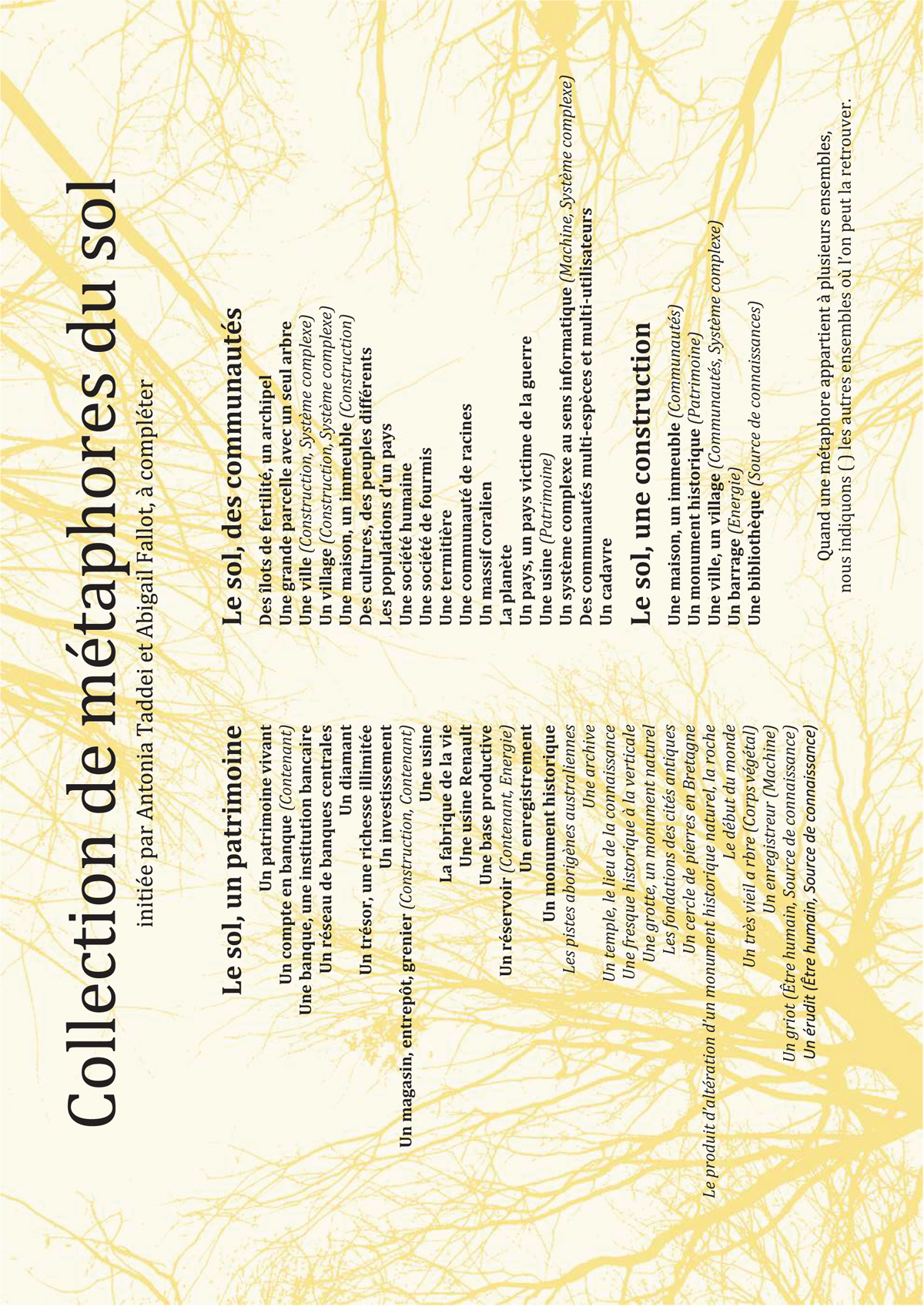 Collection de métaphores du sol

initiée par Antonia Taddei et Abigail Fallot, à compléter

Le sol, un patrimoine

Un patrimoine vivant
Un compte en banque (Contenant)
Une banque, une institution bancaire
Un réseau de banques centrales
Un diamant
Un trésor, une richesse illimitée
Un investissement
Un magasin, entrepôt, grenier (Construction, Contenant)
Une usine
La fabrique de la vie
Une usine Renault
Une base productive
Un réservoir (Contenant, Energie)
Un enregistrement
Un monument historique
Les pistes aborigènes australiennes
Une archive
Un temple, le lieu de la connaissance
Une fresque historique à la verticale
Une grotte, un monument naturel
Les fondations des cités antiques
Un cercle de pierres en Bretagne
Le produit d'altération d'un monument historique naturel, la roche
Le début du monde
Un très vieil a rbre (Corps végétal)
Un enregistreur (Machine)
Un griot (Être humain, Source de connaissance)
Un érudit (Être humain, Source de connaissance)

Le sol, des communautés

Des îlots de fertilité, un archipel
Une grande parcelle avec un seul arbre
Une ville (Construction, Système complexe)
Un village (Construction, Système complexe)
Une maison, un immeuble (Construction)
Des cultures, des peuples différents
Les populations d'un pays
Une société humaine
Une société de fourmis
Une termitière
Une communauté de racines
Un massif coralien
La planète
Un pays, un pays victime de la guerre
Une usine (Patrimoine)
Un système complexe au sens informatique (Machine, Système complexe)
Des communautés multi-espèces et multi-utilisateurs
Un cadavre

Le sol, une construction

Une maison, un immeuble (Communautés)
Un monument historique (Patrimoine)
Une ville, un village (Communautés, Système complexe)
Un barrage (Energie)
Une bibliothèque (Source de connaissances)

Quand une métaphore appartient à plusieurs ensembles, nous indiquons ( ) les autres ensembles où l'on peut la retrouver.